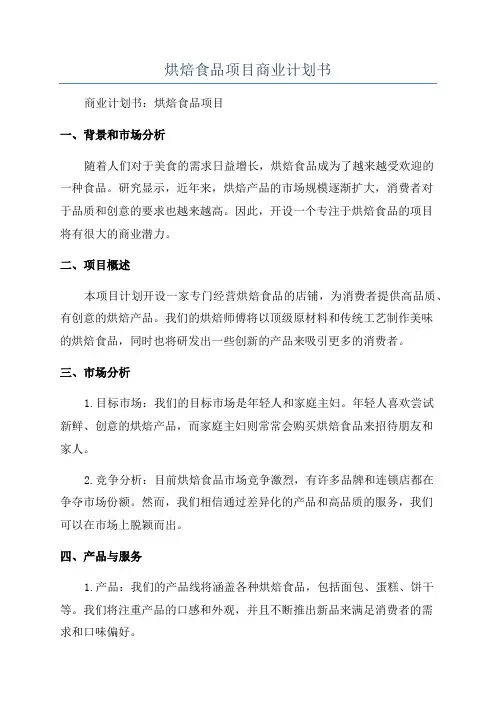 烘焙食品项目商业计划书

商业计划书：烘焙食品项目

一、背景和市场分析

随着人们对于美食的需求日益增长，烘焙食品成为了越来越受欢迎的一种食品。研究显示，近年来，烘焙产品的市场规模逐渐扩大，消费者对于品质和创意的要求也越来越高。因此，开设一个专注于烘焙食品的项目将有很大的商业潜力。

二、项目概述

本项目计划开设一家专门经营烘焙食品的店铺，为消费者提供高品质、有创意的烘焙产品。我们的烘焙师傅将以顶级原材料和传统工艺制作美味的烘焙食品，同时也将研发出一些创新的产品来吸引更多的消费者。

三、市场分析

1.目标市场：我们的目标市场是年轻人和家庭主妇。年轻人喜欢尝试新鲜、创意的烘焙产品，而家庭主妇则常常会购买烘焙食品来招待朋友和家人。

2.竞争分析：目前烘焙食品市场竞争激烈，有许多品牌和连锁店都在争夺市场份额。然而，我们相信通过差异化的产品和高品质的服务，我们可以在市场上脱颖而出。

四、产品与服务

1.产品：我们的产品线将涵盖各种烘焙食品，包括面包、蛋糕、饼干等。我们将注重产品的口感和外观，并且不断推出新品来满足消费者的需求和口味偏好。